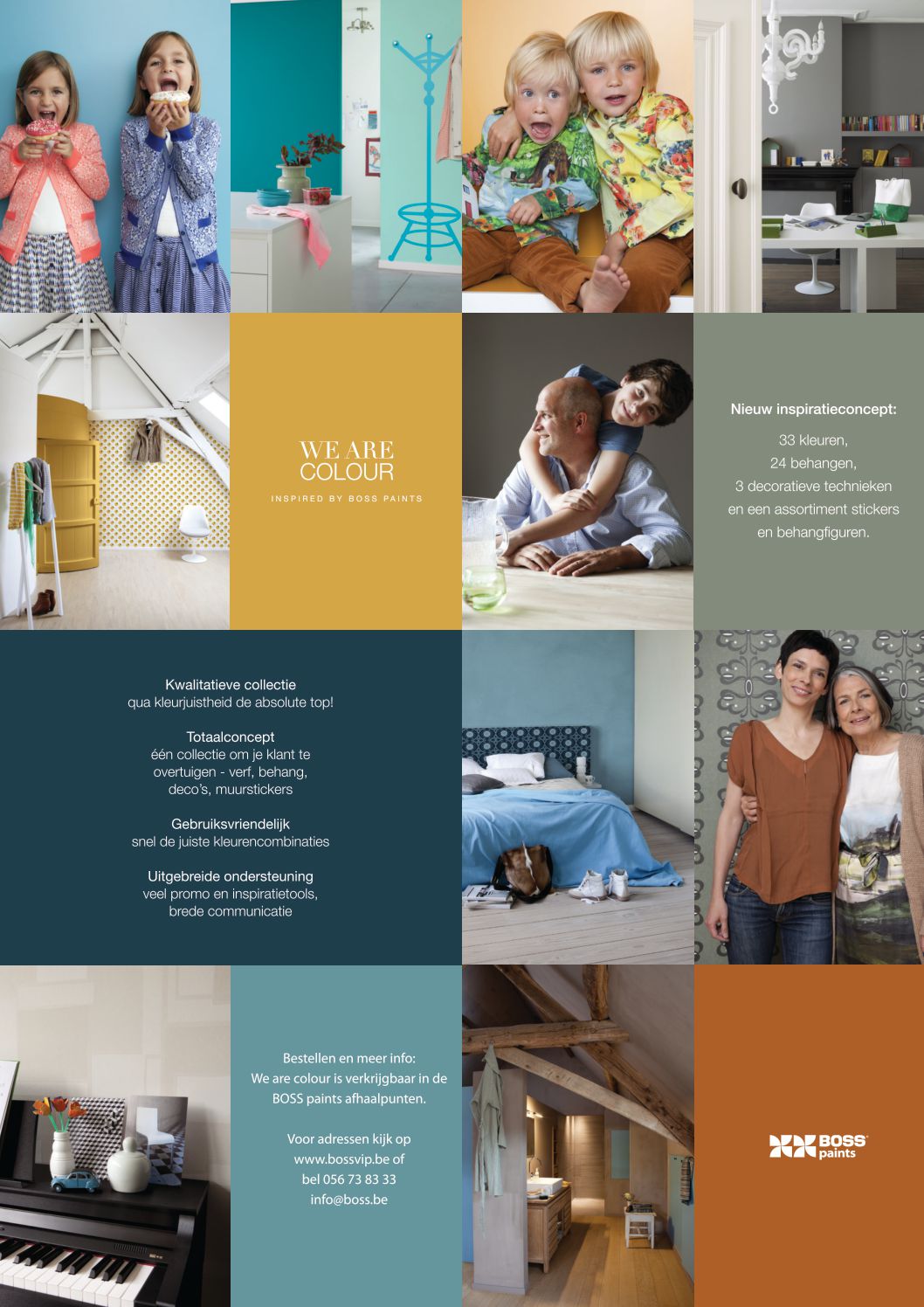 WE ARE
COLOUR
INSPIRED BY BOSS PAINTS

Nieuw inspiratieconcept:
33 kleuren,
24 behangen,
3 decoratieve technieken
en een assortiment stickers
en behangfiguren.

Kwalitatieve collectie
qua kleurjuistheid de absolute top!

Totaalconcept
één collectie om je klant te overtuigen - verf, behang, deco's, muurstickers

Gebruiksvriendelijk
snel de juiste kleurencombinaties

Uitgebreide ondersteuning
veel promo en inspiratietools, brede communicatie

Bestellen en meer info:
We are colour is verkrijgbaar in de BOSS paints afhaalpunten.

Voor adressen kijk op
www.bossvip.be of
bel 056 73 83 33
info@boss.be

BOSS paints